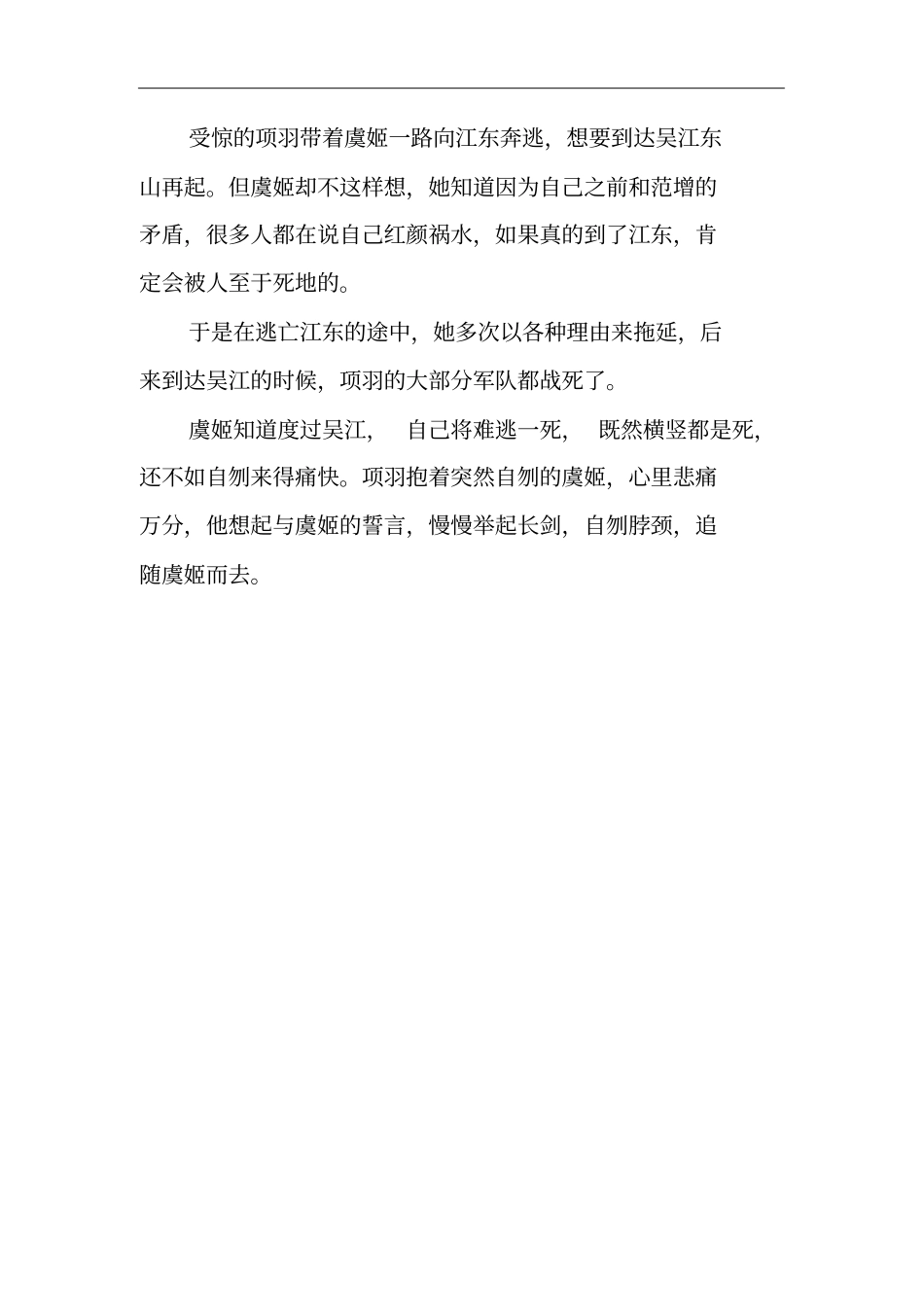 受惊的项羽带着虞姬一路向江东奔逃，想要到达吴江东山再起。但虞姬却不这样想，她知道因为自己之前和范增的矛盾，很多人都在说自己红颜祸水，如果真的到了江东，肯定会被人至于死地的。

于是在逃亡江东的途中，她多次以各种理由来拖延，后来到达吴江的时候，项羽的大部分军队都战死了。

虞姬知道度过吴江，自己将难逃一死，既然横竖都是死，还不如自刎来得痛快。项羽抱着突然自刎的虞姬，心里悲痛万分，他想起与虞姬的誓言，慢慢举起长剑，自刎脖颈，追随虞姬而去。